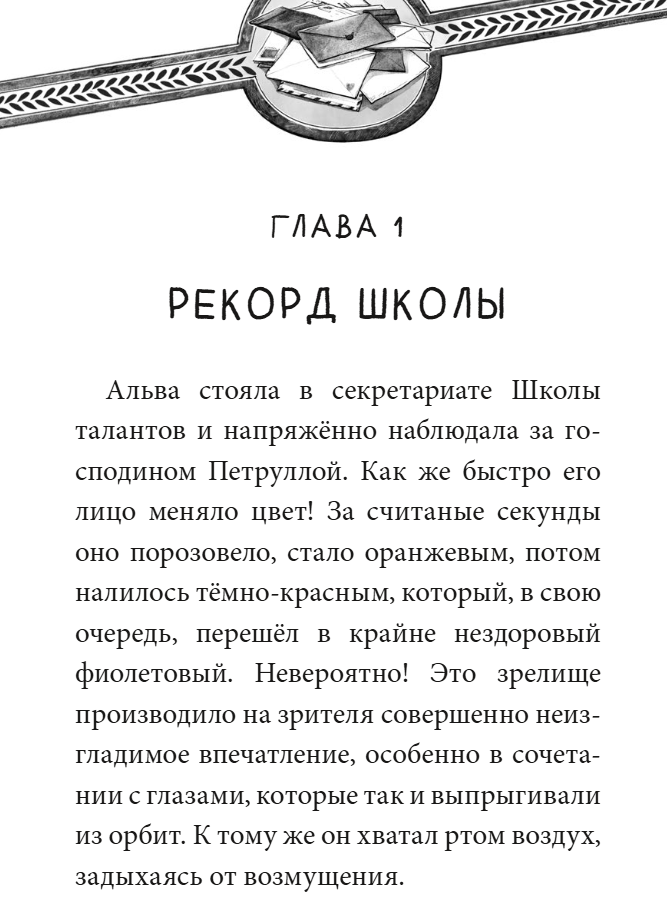 ГЛАВА 1

РЕКОРД ШКОЛЫ

Альва стояла в секретариате Школы талантов и напряжённо наблюдала за господином Петруллой. Как же быстро его лицо меняло цвет! За считаные секунды оно порозовело, стало оранжевым, потом налилось тёмно-красным, который, в свою очередь, перешёл в крайне нездоровый фиолетовый. Невероятно! Это зрелище производило на зрителя совершенно неизгладимое впечатление, особенно в сочетании с глазами, которые так и выпрыгивали из орбит. К тому же он хватал ртом воздух, задыхаясь от возмущения.